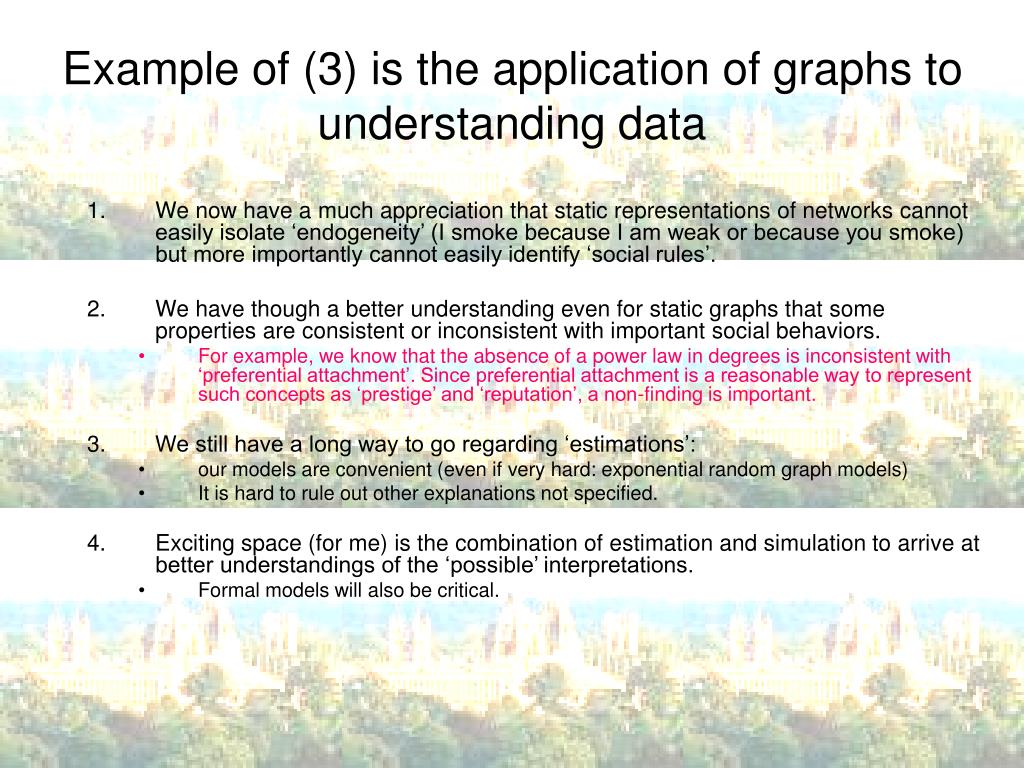 Example of (3) is the application of graphs to understanding data

1. We now have a much appreciation that static representations of networks cannot easily isolate ‘endogeneity’ (I smoke because I am weak or because you smoke) but more importantly cannot easily identify ‘social rules’.

2. We have though a better understanding even for static graphs that some properties are consistent or inconsistent with important social behaviors.
• For example, we know that the absence of a power law in degrees is inconsistent with ‘preferential attachment’. Since preferential attachment is a reasonable way to represent such concepts as ‘prestige’ and ‘reputation’, a non-finding is important.

3. We still have a long way to go regarding ‘estimations’:
• our models are convenient (even if very hard: exponential random graph models)
• It is hard to rule out other explanations not specified.

4. Exciting space (for me) is the combination of estimation and simulation to arrive at better understandings of the ‘possible’ interpretations.
• Formal models will also be critical.